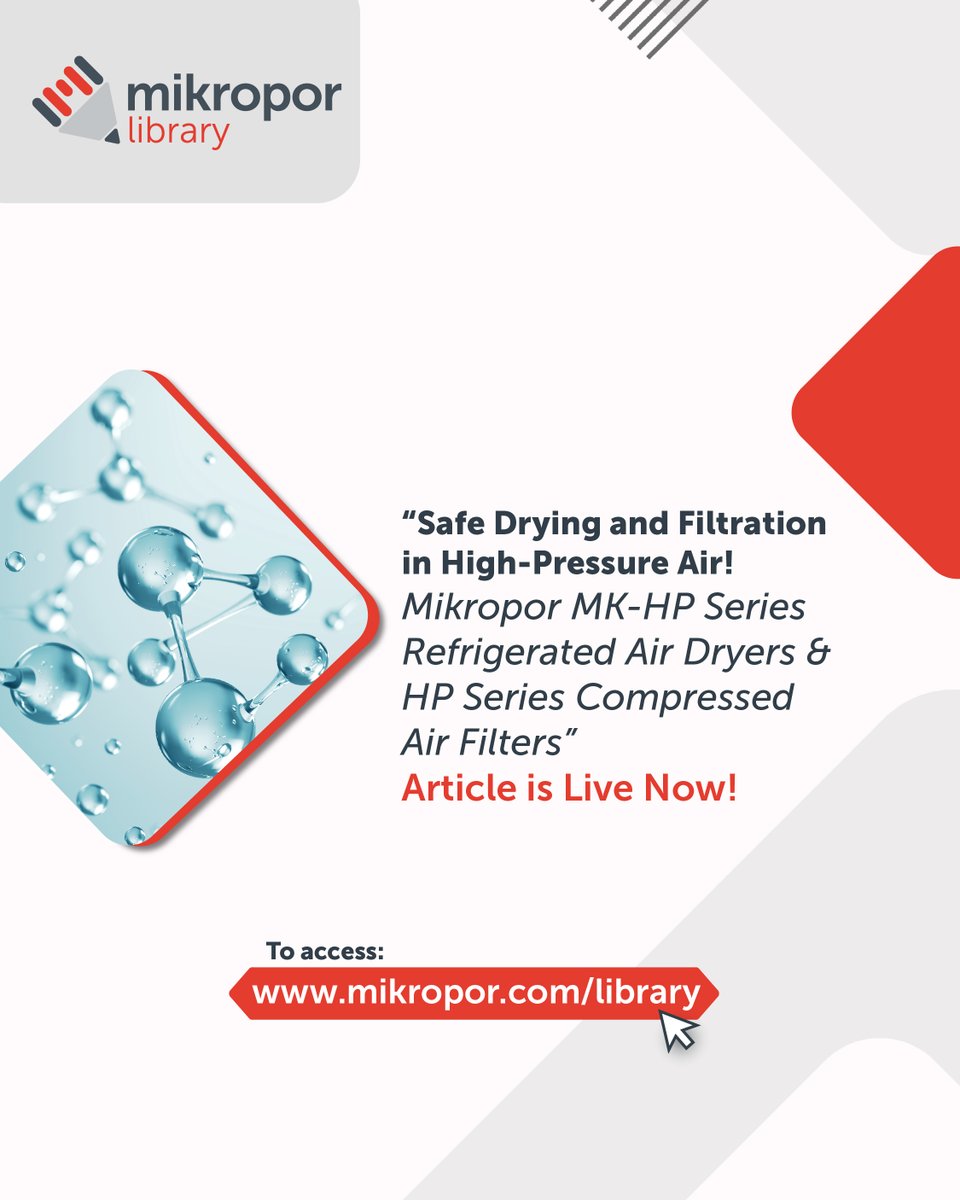 mikropor
library

"Safe Drying and Filtration in High-Pressure Air! Mikropor MK-HP Series Refrigerated Air Dryers & HP Series Compressed Air Filters"
Article is Live Now!

To access:
www.mikropor.com/library